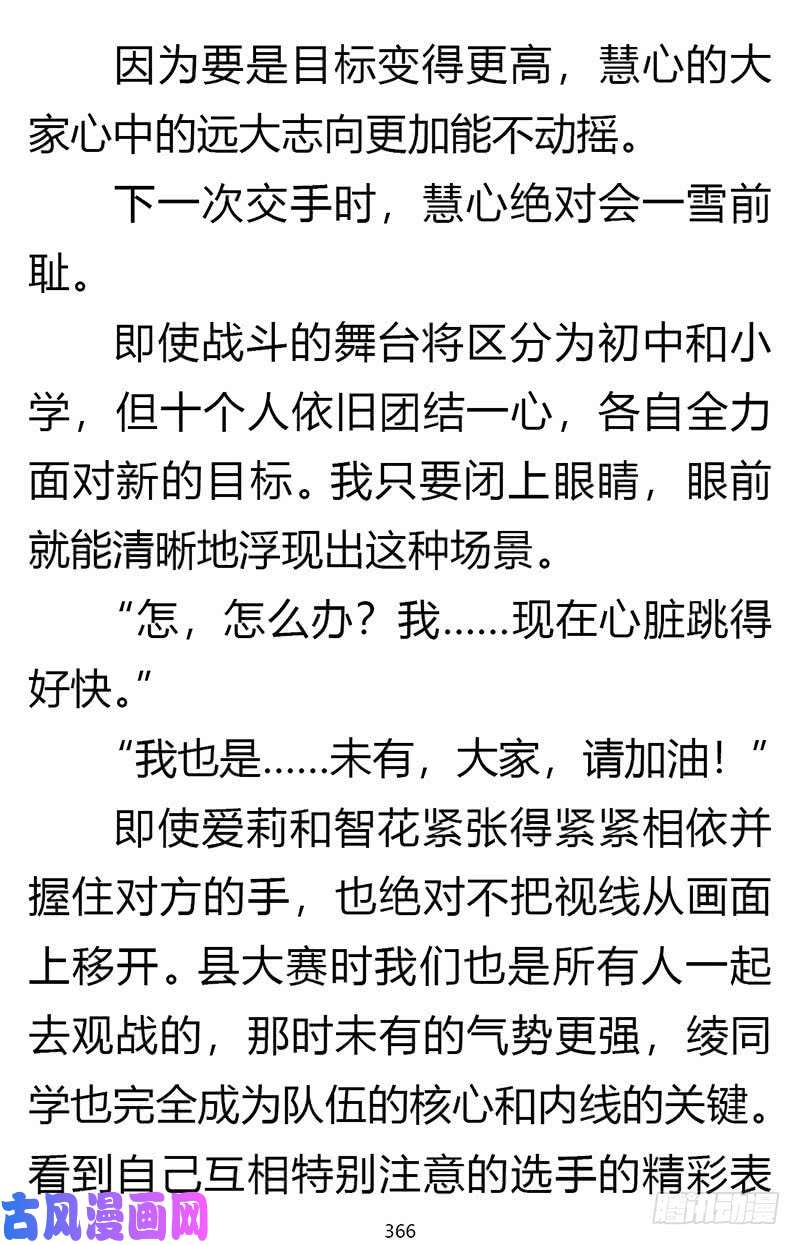 因为要是目标变得更高，慧心的大家心中的远大志向更加能不动摇。

下一次交手时，慧心绝对会一雪前耻。

即使战斗的舞台将区分为初中和小学，但十个人依旧团结一心，各自全力面对新的目标。我只要闭上眼睛，眼前就能清晰地浮现出这种场景。

“怎，怎么办？我……现在心脏跳得好快。”

“我也是……未有，大家，请加油！”

即使爱莉和智花紧张得紧紧相依并握住对方的手，也绝对不把视线从画面上移开。县大赛时我们也是所有人一起去观战的，那时未有的气势更强，绫同学也完全成为队伍的核心和内线的关键。看到自己互相特别注意的选手的精彩表

古风漫画网

366

腾讯动漫